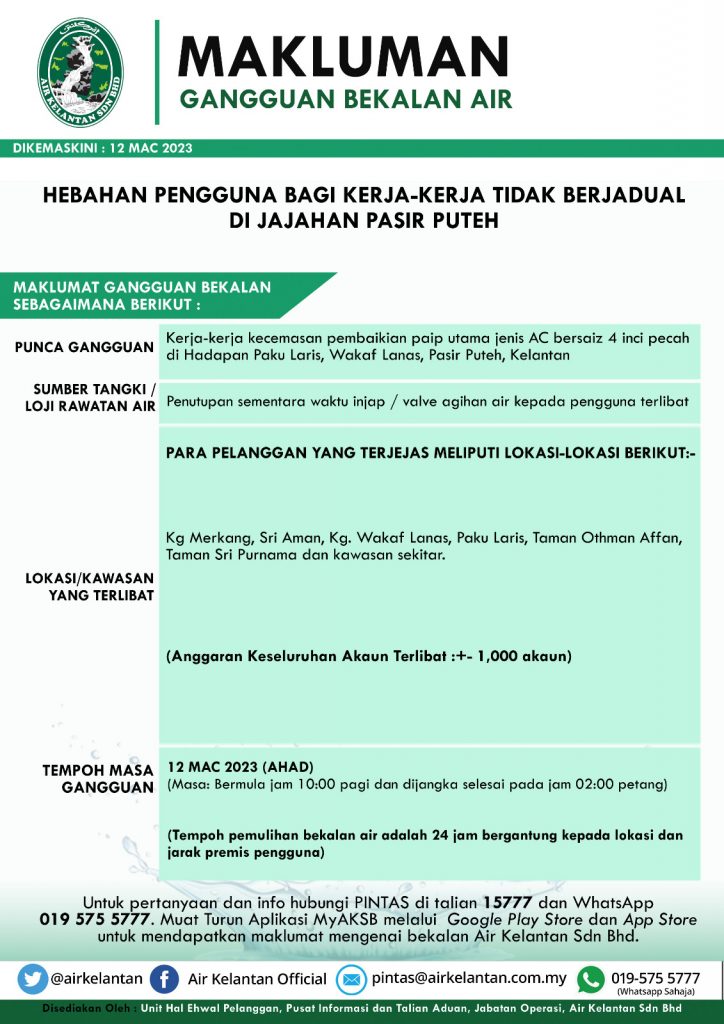 AIR KELANTAN SDN BHD

MAKLUMAN
GANGGUAN BEKALAN AIR

DIKEMASKINI : 12 MAC 2023

HEBAHAN PENGGUNA BAGI KERJA-KERJA TIDAK BERJADUAL DI JAJAHAN PASIR PUTEH

MAKLUMAT GANGGUAN BEKALAN SEBAGAIMANA BERIKUT :

| | |
|---|---|
| PUNCA GANGGUAN | Kerja-kerja kecemasan pembaikian paip utama jenis AC bersaiz 4 inci pecah di Hadapan Paku Laris, Wakaf Lanas, Pasir Puteh, Kelantan |
| SUMBER TANGKI / LOJI RAWATAN AIR | Penutupan sementara waktu injap / valve agihan air kepada pengguna terlibat |
| LOKASI/KAWASAN YANG TERLIBAT | PARA PELANGGAN YANG TERJEJAS MELIPUTI LOKASI-LOKASI BERIKUT:- Kg Merkang, Sri Aman, Kg. Wakaf Lanas, Paku Laris, Taman Othman Affan, Taman Sri Purnama dan kawasan sekitar. (Anggaran Keseluruhan Akaun Terlibat :+- 1,000 akaun) |
| TEMPOH MASA GANGGUAN | 12 MAC 2023 (AHAD) (Masa: Bermula jam 10:00 pagi dan dijangka selesai pada jam 02:00 petang) (Tempoh pemulihan bekalan air adalah 24 jam bergantung kepada lokasi dan jarak premis pengguna) |

Untuk pertanyaan dan info hubungi PINTAS di talian 15777 dan WhatsApp 019 575 5777. Muat Turun Aplikasi MyAKSB melalui Google Play Store dan App Store untuk mendapatkan maklumat mengenai bekalan Air Kelantan Sdn Bhd.

@airkelantan Air Kelantan Official pintas@airkelantan.com.my 019-575 5777 (Whatsapp Sahaja)

Disediakan Oleh : Unit Hal Ehwal Pelanggan, Pusat Informasi dan Talian Aduan, Jabatan Operasi, Air Kelantan Sdn Bhd